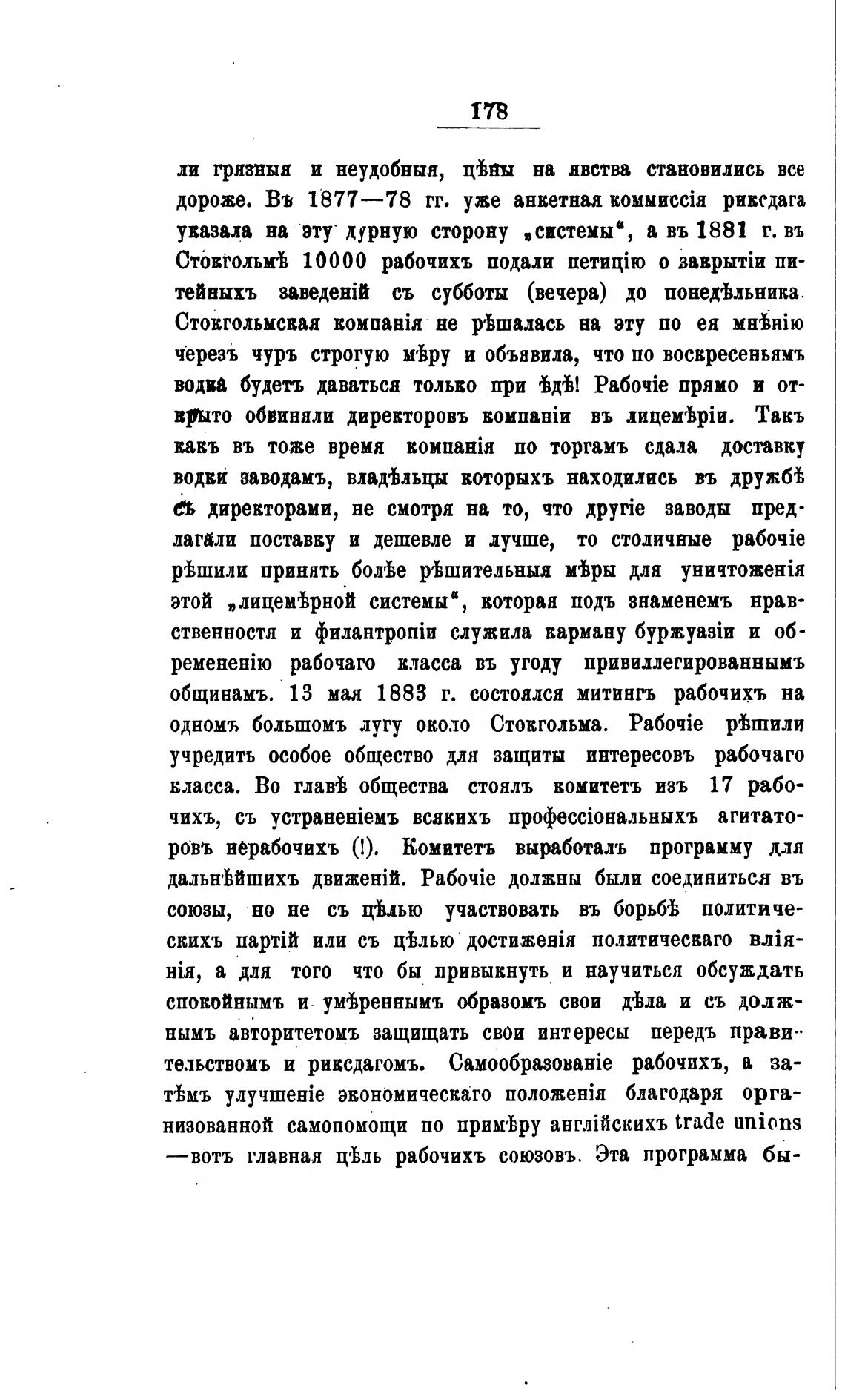 178

ли грязныя и неудобныя, цѣны на явства становились все дороже. Въ 1877—78 гг. уже анкетная коммиссія риксдага указала на эту дурную сторону „системы“, а въ 1881 г. въ Стокгольмѣ 10000 рабочихъ подали петицію о закрытіи питейныхъ заведеній съ субботы (вечера) до понедѣльника. Стокгольмская компанія не рѣшалась на эту по ея мнѣнію черезъ чуръ строгую мѣру и объявила, что по воскресеньямъ водка будетъ даваться только при ѣдѣ! Рабочіе прямо и открыто обвиняли директоровъ компаніи въ лицемѣріи. Такъ какъ въ тоже время компанія по торгамъ сдала доставку водки заводамъ, владѣльцы которыхъ находились въ дружбѣ съ директорами, не смотря на то, что другіе заводы предлагали поставку и дешевле и лучше, то столичные рабочіе рѣшили принять болѣе рѣшительныя мѣры для уничтоженія этой „лицемѣрной системы“, которая подъ знаменемъ нравственностя и филантропіи служила карману буржуазіи и обремененію рабочаго класса въ угоду привиллегированнымъ общинамъ. 13 мая 1883 г. состоялся митингъ рабочихъ на одномъ большомъ лугу около Стокгольма. Рабочіе рѣшили учредить особое общество для защиты интересовъ рабочаго класса. Во главѣ общества стоялъ комитетъ изъ 17 рабочихъ, съ устраненіемъ всякихъ профессіональныхъ агитаторовъ нерабочихъ (!). Комитетъ выработалъ программу для дальнѣйшихъ движеній. Рабочіе должны были соединиться въ союзы, но не съ цѣлью участвовать въ борьбѣ политическихъ партій или съ цѣлью достиженія политическаго вліянія, а для того что бы привыкнуть и научиться обсуждать спокойнымъ и умѣреннымъ образомъ свои дѣла и съ должнымъ авторитетомъ защищать свои интересы передъ правительствомъ и риксдагомъ. Самообразованіе рабочихъ, а затѣмъ улучшеніе экономическаго положенія благодаря организованной самопомощи по примѣру англійскихъ trade unions —вотъ главная цѣль рабочихъ союзовъ. Эта программа бы-